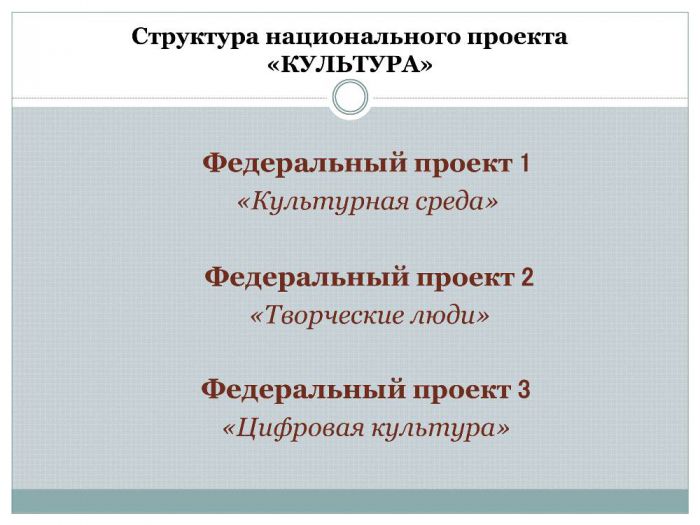 Структура национального проекта «КУЛЬТУРА»

Федеральный проект 1
«Культурная среда»

Федеральный проект 2
«Творческие люди»

Федеральный проект 3
«Цифровая культура»